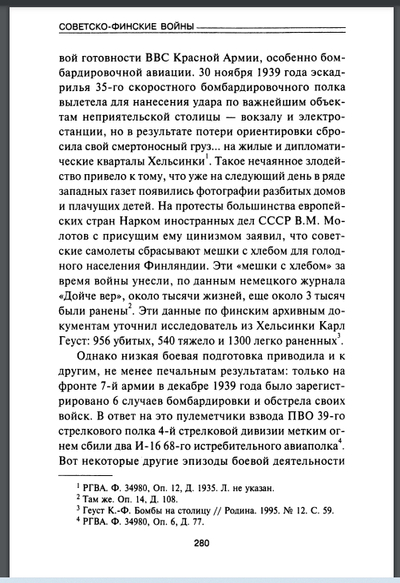 СОВЕТСКО-ФИНСКИЕ ВОЙНЫ

вой готовности ВВС Красной Армии, особенно бомбардировочной авиации. 30 ноября 1939 года эскадрилья 35-го скоростного бомбардировочного полка вылетела для нанесения удара по важнейшим объектам неприятельской столицы — вокзалу и электростанции, но в результате потери ориентировки сбросила свой смертоносный груз... на жилые и дипломатические кварталы Хельсинки$^1$. Такое нечаянное злодейство привело к тому, что уже на следующий день в ряде западных газет появились фотографии разбитых домов и плачущих детей. На протесты большинства европейских стран Нарком иностранных дел СССР В.М. Молотов с присущим ему цинизмом заявил, что советские самолеты сбрасывают мешки с хлебом для голодного населения Финляндии. Эти «мешки с хлебом» за время войны унесли, по данным немецкого журнала «Дойче вер», около тысячи жизней, еще около 3 тысяч были ранены$^2$. Эти данные по финским архивным документам уточнил исследователь из Хельсинки Карл Геуст: 956 убитых, 540 тяжело и 1300 легко раненных$^3$.

Однако низкая боевая подготовка приводила и к другим, не менее печальным результатам: только на фронте 7-й армии в декабре 1939 года было зарегистрировано 6 случаев бомбардировки и обстрела своих войск. В ответ на это пулеметчики взвода ПВО 39-го стрелкового полка 4-й стрелковой дивизии метким огнем сбили два И-16 68-го истребительного авиаполка$^4$. Вот некоторые другие эпизоды боевой деятельности

$^1$ РГВА. Ф. 34980, Оп. 12, Д. 1935. Л. не указан.
$^2$ Там же. Оп. 14, Д. 108.
$^3$ Геуст К.-Ф. Бомбы на столицу // Родина. 1995. № 12. С. 59.
$^4$ РГВА. Ф. 34980, Оп. 6, Д. 77.

280